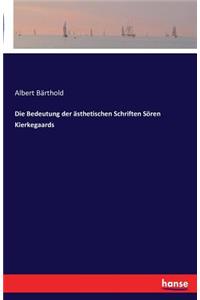 Albert Bärthold

Die Bedeutung der ästhetischen Schriften Sören Kierkegaards

hanse